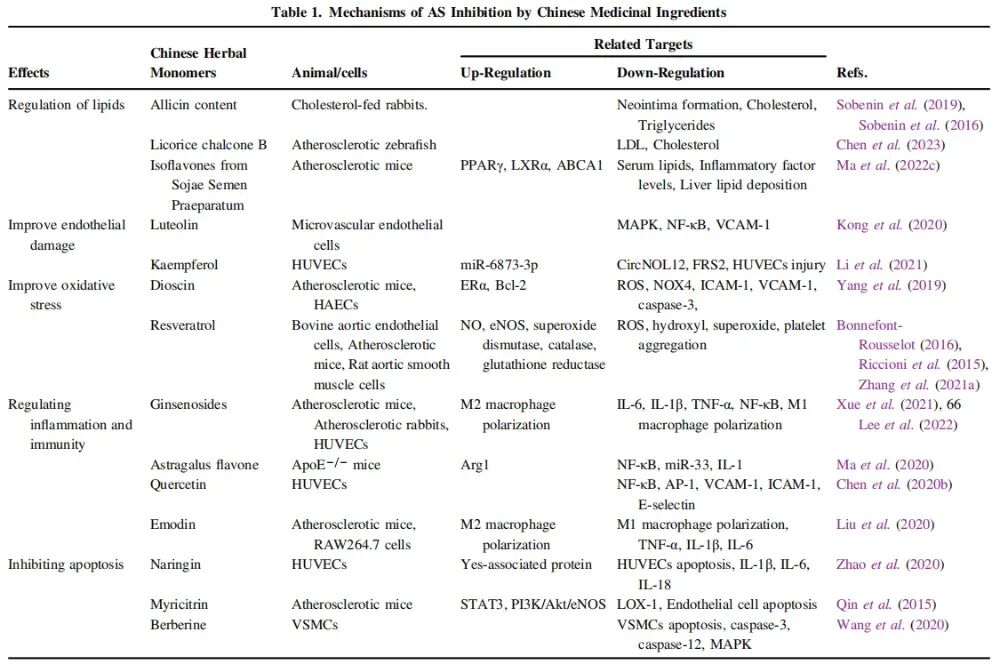 Table 1. Mechanisms of AS Inhibition by Chinese Medicinal Ingredients

| Effects | Chinese Herbal Monomers | Animal/cells | Related Targets: Up-Regulation | Related Targets: Down-Regulation | Refs. |
|---|---|---|---|---|---|
| Regulation of lipids | Allicin content | Cholesterol-fed rabbits. | | Neointima formation, Cholesterol, Triglycerides | Sobenin et al. (2019), Sobenin et al. (2016) |
| | Licorice chalcone B | Atherosclerotic zebrafish | | LDL, Cholesterol | Chen et al. (2023) |
| | Isoflavones from Sojae Semen Praeparatum | Atherosclerotic mice | PPARγ, LXRα, ABCA1 | Serum lipids, Inflammatory factor levels, Liver lipid deposition | Ma et al. (2022c) |
| Improve endothelial damage | Luteolin | Microvascular endothelial cells | | MAPK, NF-κB, VCAM-1 | Kong et al. (2020) |
| | Kaempferol | HUVECs | miR-6873-3p | CircNOL12, FRS2, HUVECs injury | Li et al. (2021) |
| Improve oxidative stress | Dioscin | Atherosclerotic mice, HAECs | ERα, Bcl-2 | ROS, NOX4, ICAM-1, VCAM-1, caspase-3, | Yang et al. (2019) |
| | Resveratrol | Bovine aortic endothelial cells, Atherosclerotic mice, Rat aortic smooth muscle cells | NO, eNOS, superoxide dismutase, catalase, glutathione reductase | ROS, hydroxyl, superoxide, platelet aggregation | Bonnefont-Rousselot (2016), Riccioni et al. (2015), Zhang et al. (2021a) |
| Regulating inflammation and immunity | Ginsenosides | Atherosclerotic mice, Atherosclerotic rabbits, HUVECs | M2 macrophage polarization | IL-6, IL-1β, TNF-α, NF-κB, M1 macrophage polarization | Xue et al. (2021), 66 Lee et al. (2022) |
| | Astragalus flavone | ApoE$^{-/-}$ mice | Arg1 | NF-κB, miR-33, IL-1 | Ma et al. (2020) |
| | Quercetin | HUVECs | | NF-κB, AP-1, VCAM-1, ICAM-1, E-selectin | Chen et al. (2020b) |
| | Emodin | Atherosclerotic mice, RAW264.7 cells | M2 macrophage polarization | M1 macrophage polarization, TNF-α, IL-1β, IL-6 | Liu et al. (2020) |
| Inhibiting apoptosis | Naringin | HUVECs | Yes-associated protein | HUVECs apoptosis, IL-1β, IL-6, IL-18 | Zhao et al. (2020) |
| | Myricitrin | Atherosclerotic mice | STAT3, PI3K/Akt/eNOS | LOX-1, Endothelial cell apoptosis | Qin et al. (2015) |
| | Berberine | VSMCs | | VSMCs apoptosis, caspase-3, caspase-12, MAPK | Wang et al. (2020) |